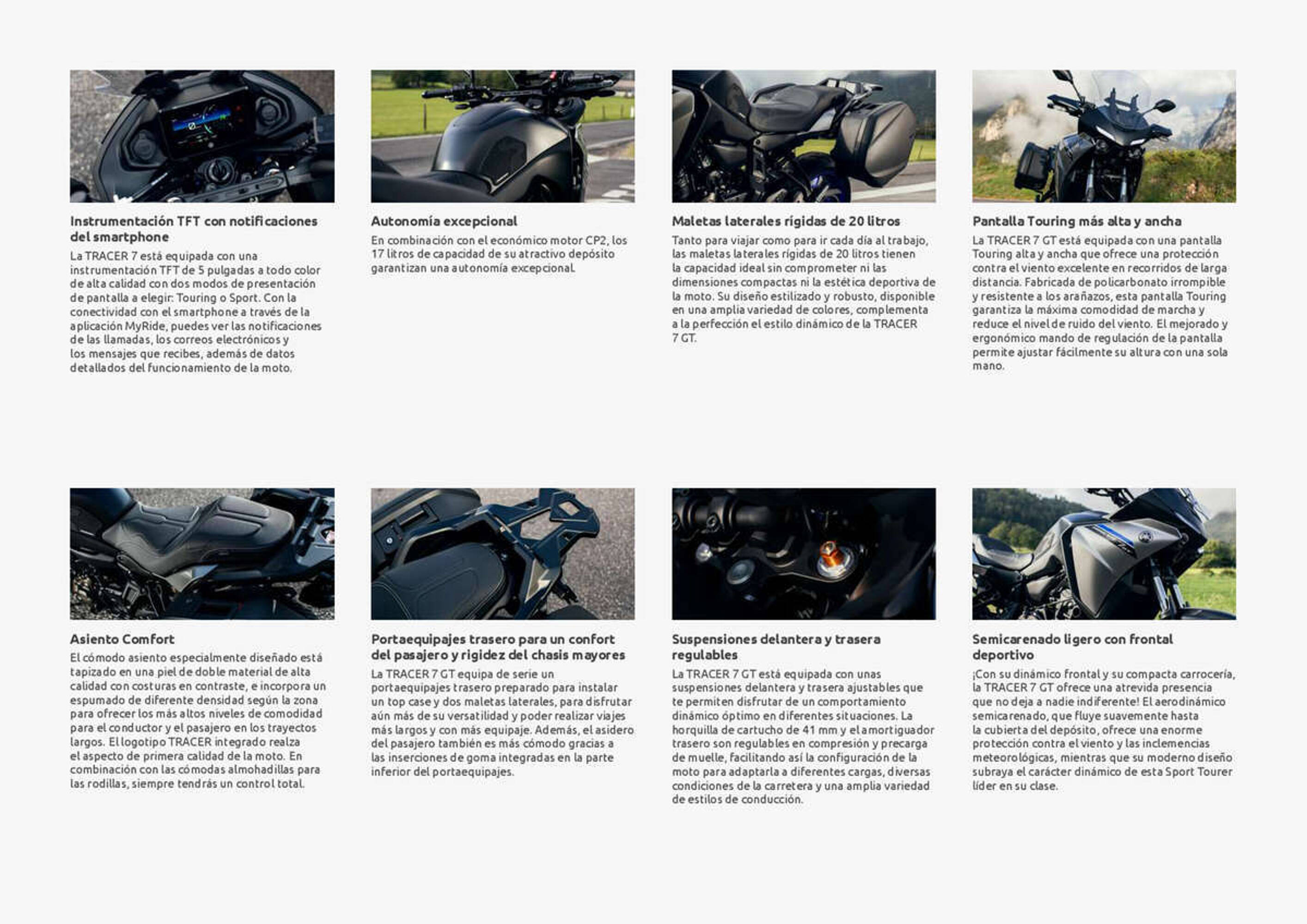 Instrumentación TFT con notificaciones del smartphone

La TRACER 7 está equipada con una instrumentación TFT de 5 pulgadas a todo color de alta calidad con dos modos de presentación de pantalla a elegir: Touring o Sport. Con la conectividad con el smartphone a través de la aplicación MyRide, puedes ver las notificaciones de las llamadas, los correos electrónicos y los mensajes que recibes, además de datos detallados del funcionamiento de la moto.

Autonomía excepcional

En combinación con el económico motor CP2, los 17 litros de capacidad de su atractivo depósito garantizan una autonomía excepcional.

Maletas laterales rígidas de 20 litros

Tanto para viajar como para ir cada día al trabajo, las maletas laterales rígidas de 20 litros tienen la capacidad ideal sin comprometer ni las dimensiones compactas ni la estética deportiva de la moto. Su diseño estilizado y robusto, disponible en una amplia variedad de colores, complementa a la perfección el estilo dinámico de la TRACER 7 GT.

Pantalla Touring más alta y ancha

La TRACER 7 GT está equipada con una pantalla Touring alta y ancha que ofrece una protección contra el viento excelente en recorridos de larga distancia. Fabricada de policarbonato irrompible y resistente a los arañazos, esta pantalla Touring garantiza la máxima comodidad de marcha y reduce el nivel de ruido del viento. El mejorado y ergonómico mando de regulación de la pantalla permite ajustar fácilmente su altura con una sola mano.

Asiento Comfort

El cómodo asiento especialmente diseñado está tapizado en una piel de doble material de alta calidad con costuras en contraste, e incorpora un espumado de diferente densidad según la zona para ofrecer los más altos niveles de comodidad para el conductor y el pasajero en los trayectos largos. El logotipo TRACER integrado realza el aspecto de primera calidad de la moto. En combinación con las cómodas almohadillas para las rodillas, siempre tendrás un control total.

Portaequipajes trasero para un confort del pasajero y rigidez del chasis mayores

La TRACER 7 GT equipa de serie un portaequipajes trasero preparado para instalar un top case y dos maletas laterales, para disfrutar aún más de su versatilidad y poder realizar viajes más largos y con más equipaje. Además, el asidero del pasajero también es más cómodo gracias a las inserciones de goma integradas en la parte inferior del portaequipajes.

Suspensiones delantera y trasera regulables

La TRACER 7 GT está equipada con unas suspensiones delantera y trasera ajustables que te permiten disfrutar de un comportamiento dinámico óptimo en diferentes situaciones. La horquilla de cartucho de 41 mm y el amortiguador trasero son regulables en compresión y precarga de muelle, facilitando así la configuración de la moto para adaptarla a diferentes cargas, diversas condiciones de la carretera y una amplia variedad de estilos de conducción.

Semicarenado ligero con frontal deportivo

¡Con su dinámico frontal y su compacta carrocería, la TRACER 7 GT ofrece una atrevida presencia que no deja a nadie indiferente! El aerodinámico semicarenado, que fluye suavemente hasta la cubierta del depósito, ofrece una enorme protección contra el viento y las inclemencias meteorológicas, mientras que su moderno diseño subraya el carácter dinámico de esta Sport Tourer líder en su clase.